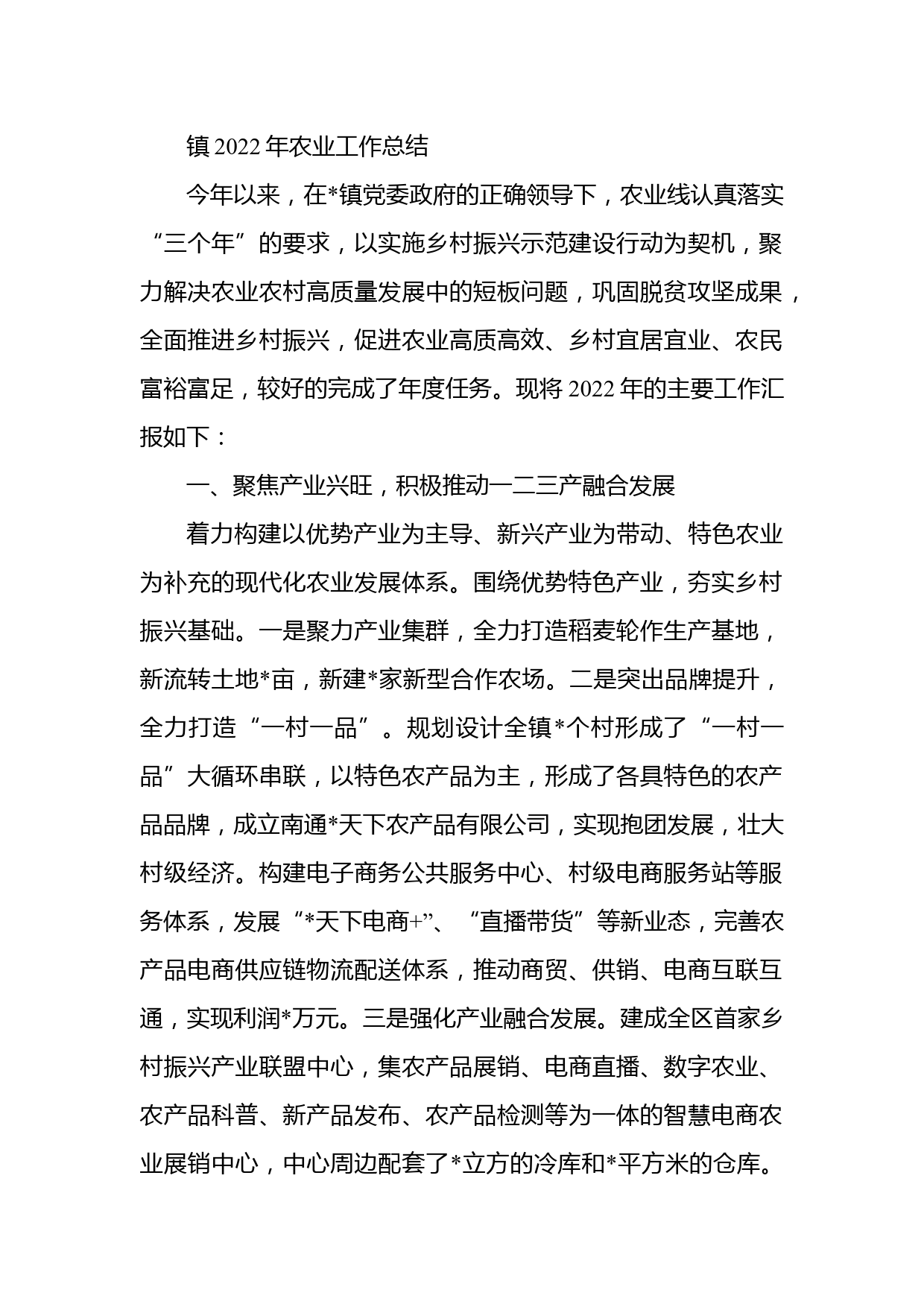 镇2022年农业工作总结

今年以来，在*镇党委政府的正确领导下，农业线认真落实“三个年”的要求，以实施乡村振兴示范建设行动为契机，聚力解决农业农村高质量发展中的短板问题，巩固脱贫攻坚成果，全面推进乡村振兴，促进农业高质高效、乡村宜居宜业、农民富裕富足，较好的完成了年度任务。现将2022年的主要工作汇报如下：

一、聚焦产业兴旺，积极推动一二三产融合发展

着力构建以优势产业为主导、新兴产业为带动、特色农业为补充的现代化农业发展体系。围绕优势特色产业，夯实乡村振兴基础。一是聚力产业集群，全力打造稻麦轮作生产基地，新流转土地*亩，新建*家新型合作农场。二是突出品牌提升，全力打造“一村一品”。规划设计全镇*个村形成了“一村一品”大循环串联，以特色农产品为主，形成了各具特色的农产品品牌，成立南通*天下农产品有限公司，实现抱团发展，壮大村级经济。构建电子商务公共服务中心、村级电商服务站等服务体系，发展“*天下电商+”、“直播带货”等新业态，完善农产品电商供应链物流配送体系，推动商贸、供销、电商互联互通，实现利润*万元。三是强化产业融合发展。建成全区首家乡村振兴产业联盟中心，集农产品展销、电商直播、数字农业、农产品科普、新产品发布、农产品检测等为一体的智慧电商农业展销中心，中心周边配套了*立方的冷库和*平方米的仓库。